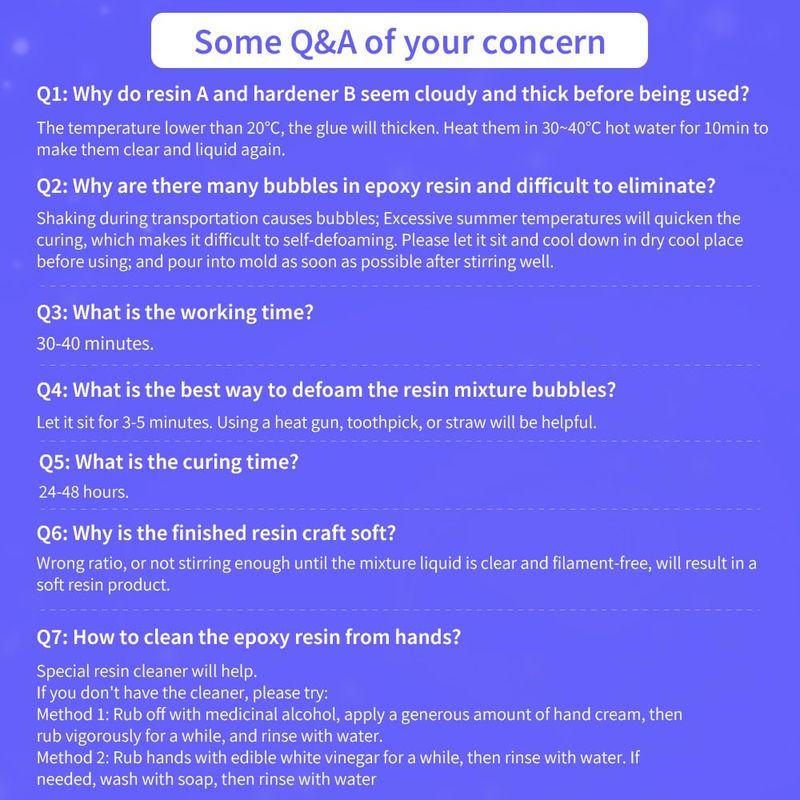 Some Q&A of your concern

Q1: Why do resin A and hardener B seem cloudy and thick before being used?

The temperature lower than 20°C, the glue will thicken. Heat them in 30~40°C hot water for 10min to make them clear and liquid again.

Q2: Why are there many bubbles in epoxy resin and difficult to eliminate?

Shaking during transportation causes bubbles; Excessive summer temperatures will quicken the curing, which makes it difficult to self-defoaming. Please let it sit and cool down in dry cool place before using; and pour into mold as soon as possible after stirring well.

Q3: What is the working time?

30-40 minutes.

Q4: What is the best way to defoam the resin mixture bubbles?

Let it sit for 3-5 minutes. Using a heat gun, toothpick, or straw will be helpful.

Q5: What is the curing time?

24-48 hours.

Q6: Why is the finished resin craft soft?

Wrong ratio, or not stirring enough until the mixture liquid is clear and filament-free, will result in a soft resin product.

Q7: How to clean the epoxy resin from hands?

Special resin cleaner will help.
If you don't have the cleaner, please try:
Method 1: Rub off with medicinal alcohol, apply a generous amount of hand cream, then rub vigorously for a while, and rinse with water.
Method 2: Rub hands with edible white vinegar for a while, then rinse with water. If needed, wash with soap, then rinse with water